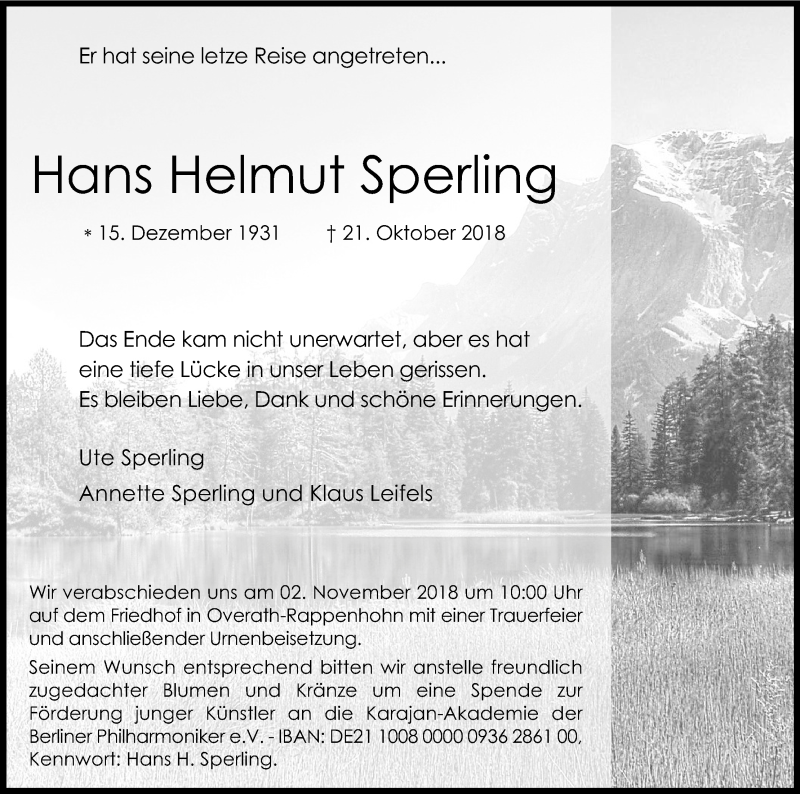 Er hat seine letze Reise angetreten...

Hans Helmut Sperling

* 15. Dezember 1931 † 21. Oktober 2018

Das Ende kam nicht unerwartet, aber es hat eine tiefe Lücke in unser Leben gerissen. Es bleiben Liebe, Dank und schöne Erinnerungen.

Ute Sperling

Annette Sperling und Klaus Leifels

Wir verabschieden uns am 02. November 2018 um 10:00 Uhr auf dem Friedhof in Overath-Rappenhohn mit einer Trauerfeier und anschließender Urnenbeisetzung.

Seinem Wunsch entsprechend bitten wir anstelle freundlich zugedachter Blumen und Kränze um eine Spende zur Förderung junger Künstler an die Karajan-Akademie der Berliner Philharmoniker e.V. - IBAN: DE21 1008 0000 0936 2861 00, Kennwort: Hans H. Sperling.